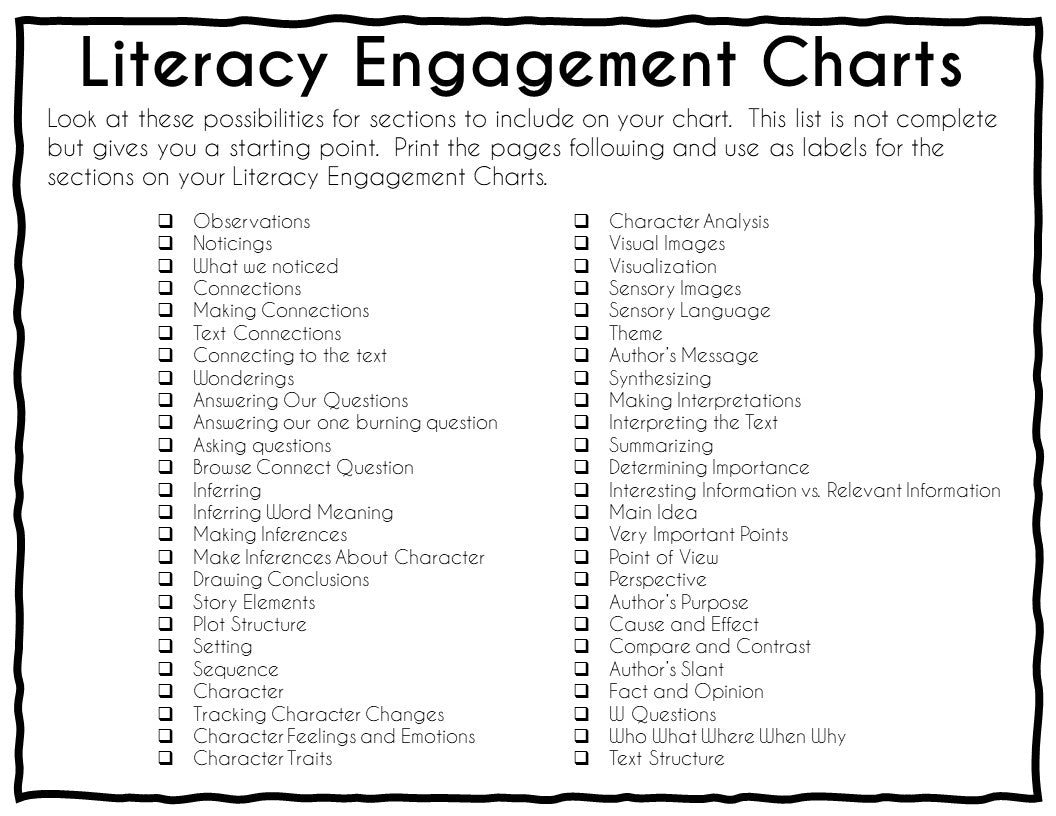 Literacy Engagement Charts

Look at these possibilities for sections to include on your chart. This list is not complete but gives you a starting point. Print the pages following and use as labels for the sections on your Literacy Engagement Charts.

❑ Observations
❑ Noticings
❑ What we noticed
❑ Connections
❑ Making Connections
❑ Text Connections
❑ Connecting to the text
❑ Wonderings
❑ Answering Our Questions
❑ Answering our one burning question
❑ Asking questions
❑ Browse Connect Question
❑ Inferring
❑ Inferring Word Meaning
❑ Making Inferences
❑ Make Inferences About Character
❑ Drawing Conclusions
❑ Story Elements
❑ Plot Structure
❑ Setting
❑ Sequence
❑ Character
❑ Tracking Character Changes
❑ Character Feelings and Emotions
❑ Character Traits

❑ Character Analysis
❑ Visual Images
❑ Visualization
❑ Sensory Images
❑ Sensory Language
❑ Theme
❑ Author's Message
❑ Synthesizing
❑ Making Interpretations
❑ Interpreting the Text
❑ Summarizing
❑ Determining Importance
❑ Interesting Information vs. Relevant Information
❑ Main Idea
❑ Very Important Points
❑ Point of View
❑ Perspective
❑ Author's Purpose
❑ Cause and Effect
❑ Compare and Contrast
❑ Author's Slant
❑ Fact and Opinion
❑ W Questions
❑ Who What Where When Why
❑ Text Structure